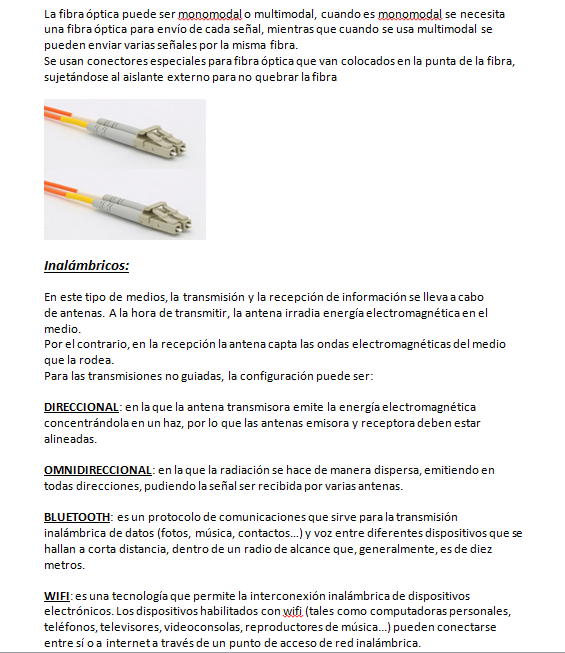 La fibra óptica puede ser monomodal o multimodal, cuando es monomodal se necesita una fibra óptica para envío de cada señal, mientras que cuando se usa multimodal se pueden enviar varias señales por la misma fibra.
Se usan conectores especiales para fibra óptica que van colocados en la punta de la fibra, sujetándose al aislante externo para no quebrar la fibra

Inalámbricos:

En este tipo de medios, la transmisión y la recepción de información se lleva a cabo de antenas. A la hora de transmitir, la antena irradia energía electromagnética en el medio.
Por el contrario, en la recepción la antena capta las ondas electromagnéticas del medio que la rodea.
Para las transmisiones no guiadas, la configuración puede ser:

DIRECCIONAL: en la que la antena transmisora emite la energía electromagnética concentrándola en un haz, por lo que las antenas emisora y receptora deben estar alineadas.

OMNIDIRECCIONAL: en la que la radiación se hace de manera dispersa, emitiendo en todas direcciones, pudiendo la señal ser recibida por varias antenas.

BLUETOOTH: es un protocolo de comunicaciones que sirve para la transmisión inalámbrica de datos (fotos, música, contactos…) y voz entre diferentes dispositivos que se hallan a corta distancia, dentro de un radio de alcance que, generalmente, es de diez metros.

WIFI: es una tecnología que permite la interconexión inalámbrica de dispositivos electrónicos. Los dispositivos habilitados con wifi (tales como computadoras personales, teléfonos, televisores, videoconsolas, reproductores de música…) pueden conectarse entre sí o a internet a través de un punto de acceso de red inalámbrica.